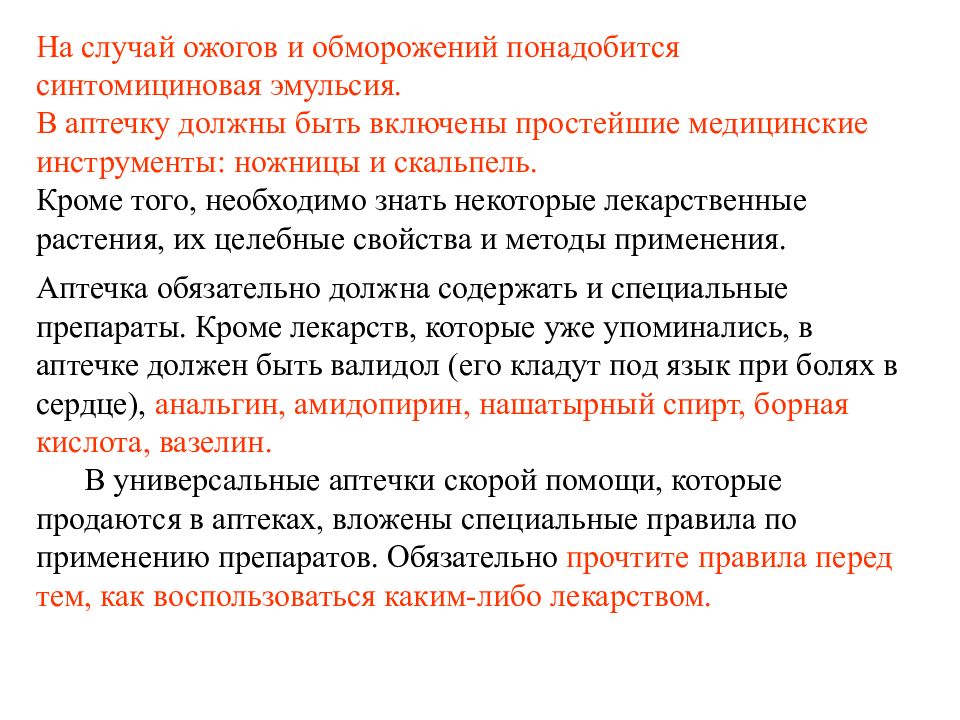 На случай ожогов и обморожений понадобится синтомициновая эмульсия.
В аптечку должны быть включены простейшие медицинские инструменты: ножницы и скальпель.
Кроме того, необходимо знать некоторые лекарственные растения, их целебные свойства и методы применения.

Аптечка обязательно должна содержать и специальные препараты. Кроме лекарств, которые уже упоминались, в аптечке должен быть валидол (его кладут под язык при болях в сердце), анальгин, амидопирин, нашатырный спирт, борная кислота, вазелин.

В универсальные аптечки скорой помощи, которые продаются в аптеках, вложены специальные правила по применению препаратов. Обязательно прочтите правила перед тем, как воспользоваться каким-либо лекарством.